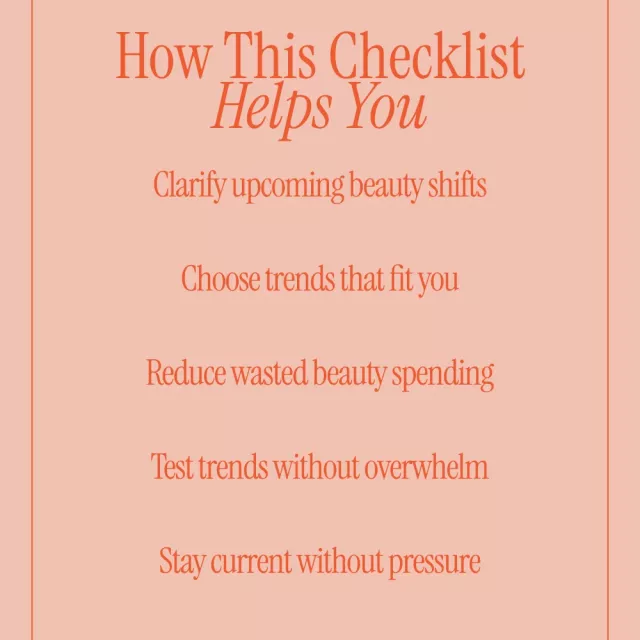 How This Checklist
Helps You

Clarify upcoming beauty shifts

Choose trends that fit you

Reduce wasted beauty spending

Test trends without overwhelm

Stay current without pressure